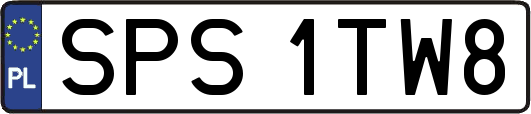 PL
SPS 1TW8